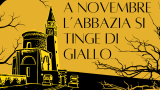 A NOVEMBRE L'ABBAZIA SI TINGE DI GIALLO